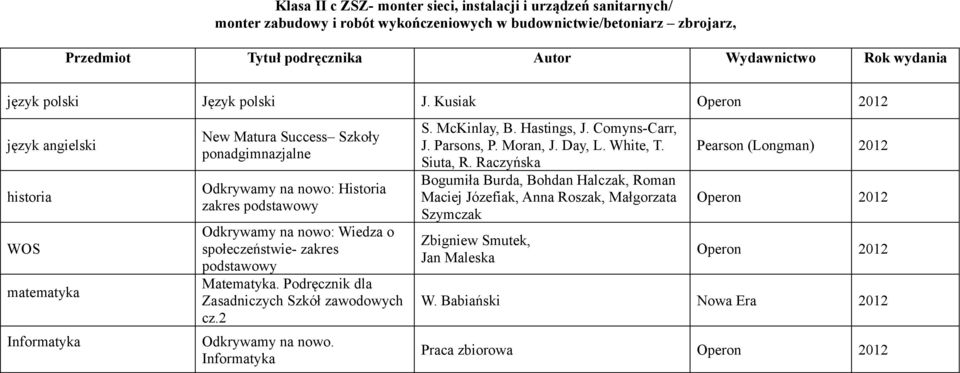 Klasa II c ZSZ- monter sieci, instalacji i urządzeń sanitarnych/
monter zabudowy i robót wykończeniowych w budownictwie/betoniarz – zbrojarz,

| Przedmiot | Tytuł podręcznika | Autor | Wydawnictwo | Rok wydania |
|---|---|---|---|---|
| język polski | Język polski | J. Kusiak | Operon | 2012 |
| język angielski | New Matura Success– Szkoły ponadgimnazjalne | S. McKinlay, B. Hastings, J. Comyns-Carr, J. Parsons, P. Moran, J. Day, L. White, T. Siuta, R. Raczyńska | Pearson (Longman) | 2012 |
| historia | Odkrywamy na nowo: Historia zakres podstawowy | Bogumiła Burda, Bohdan Halczak, Roman Maciej Józefiak, Anna Roszak, Małgorzata Szymczak | Operon | 2012 |
| WOS | Odkrywamy na nowo: Wiedza o społeczeństwie- zakres podstawowy | Zbigniew Smutek, Jan Maleska | Operon | 2012 |
| matematyka | Matematyka. Podręcznik dla Zasadniczych Szkół zawodowych cz.2 | W. Babiański | Nowa Era | 2012 |
| Informatyka | Odkrywamy na nowo. Informatyka | Praca zbiorowa | Operon | 2012 |